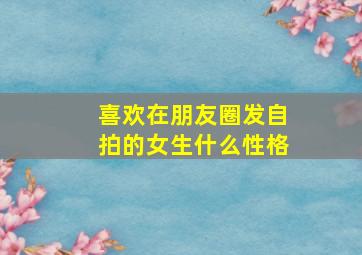 喜欢在朋友圈发自拍的女生什么性格